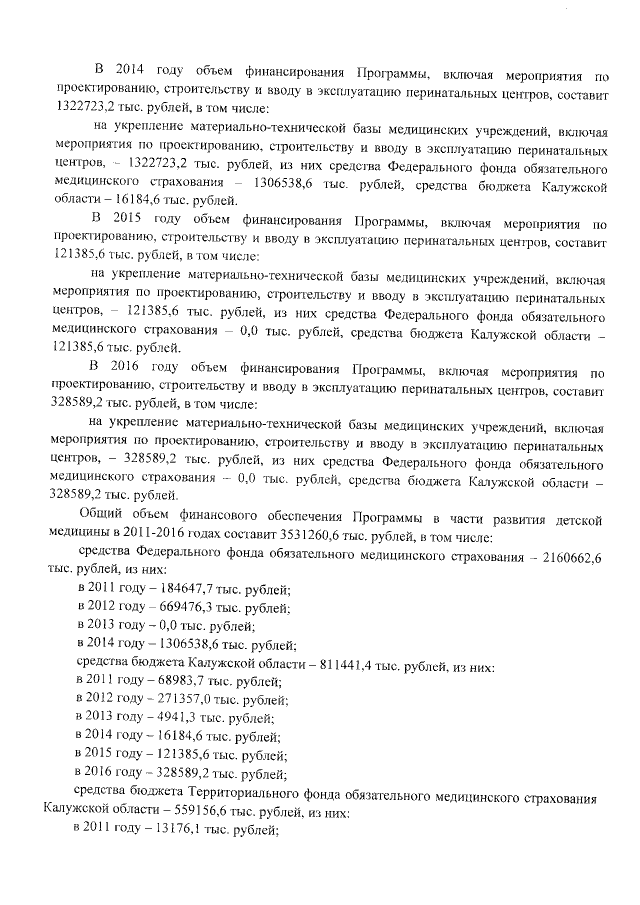 В 2014 году объем финансирования Программы, включая мероприятия по проектированию, строительству и вводу в эксплуатацию перинатальных центров, составит 1322723,2 тыс. рублей, в том числе:

на укрепление материально-технической базы медицинских учреждений, включая мероприятия по проектированию, строительству и вводу в эксплуатацию перинатальных центров, – 1322723,2 тыс. рублей, из них средства Федерального фонда обязательного медицинского страхования – 1306538,6 тыс. рублей, средства бюджета Калужской области – 16184,6 тыс. рублей.

В 2015 году объем финансирования Программы, включая мероприятия по проектированию, строительству и вводу в эксплуатацию перинатальных центров, составит 121385,6 тыс. рублей, в том числе:

на укрепление материально-технической базы медицинских учреждений, включая мероприятия по проектированию, строительству и вводу в эксплуатацию перинатальных центров, – 121385,6 тыс. рублей, из них средства Федерального фонда обязательного медицинского страхования – 0,0 тыс. рублей, средства бюджета Калужской области – 121385,6 тыс. рублей.

В 2016 году объем финансирования Программы, включая мероприятия по проектированию, строительству и вводу в эксплуатацию перинатальных центров, составит 328589,2 тыс. рублей, в том числе:

на укрепление материально-технической базы медицинских учреждений, включая мероприятия по проектированию, строительству и вводу в эксплуатацию перинатальных центров, – 328589,2 тыс. рублей, из них средства Федерального фонда обязательного медицинского страхования – 0,0 тыс. рублей, средства бюджета Калужской области – 328589,2 тыс. рублей.

Общий объем финансового обеспечения Программы в части развития детской медицины в 2011-2016 годах составит 3531260,6 тыс. рублей, в том числе:

средства Федерального фонда обязательного медицинского страхования – 2160662,6 тыс. рублей, из них:

в 2011 году – 184647,7 тыс. рублей;

в 2012 году – 669476,3 тыс. рублей;

в 2013 году – 0,0 тыс. рублей;

в 2014 году – 1306538,6 тыс. рублей;

средства бюджета Калужской области – 811441,4 тыс. рублей, из них:

в 2011 году – 68983,7 тыс. рублей;

в 2012 году – 271357,0 тыс. рублей;

в 2013 году – 4941,3 тыс. рублей;

в 2014 году – 16184,6 тыс. рублей;

в 2015 году – 121385,6 тыс. рублей;

в 2016 году – 328589,2 тыс. рублей;

средства бюджета Территориального фонда обязательного медицинского страхования Калужской области – 559156,6 тыс. рублей, из них:

в 2011 году – 13176,1 тыс. рублей;